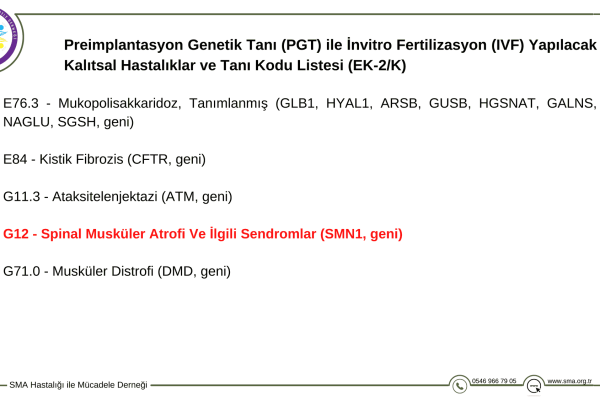 Preimplantasyon Genetik Tanı (PGT) ile İnvitro Fertilizasyon (IVF) Yapılacak Kalıtsal Hastalıklar ve Tanı Kodu Listesi (EK-2/K)

E76.3 - Mukopolisakkaridoz, Tanımlanmış (GLB1, HYAL1, ARSB, GUSB, HGSNAT, GALNS, NAGLU, SGSH, geni)

E84 - Kistik Fibrozis (CFTR, geni)

G11.3 - Ataksitelenjektazi (ATM, geni)

G12 - Spinal Musküler Atrofi Ve İlgili Sendromlar (SMN1, geni)

G71.0 - Musküler Distrofi (DMD, geni)

SMA Hastalığı ile Mücadele Derneği

0546 966 79 05

www.sma.org.tr